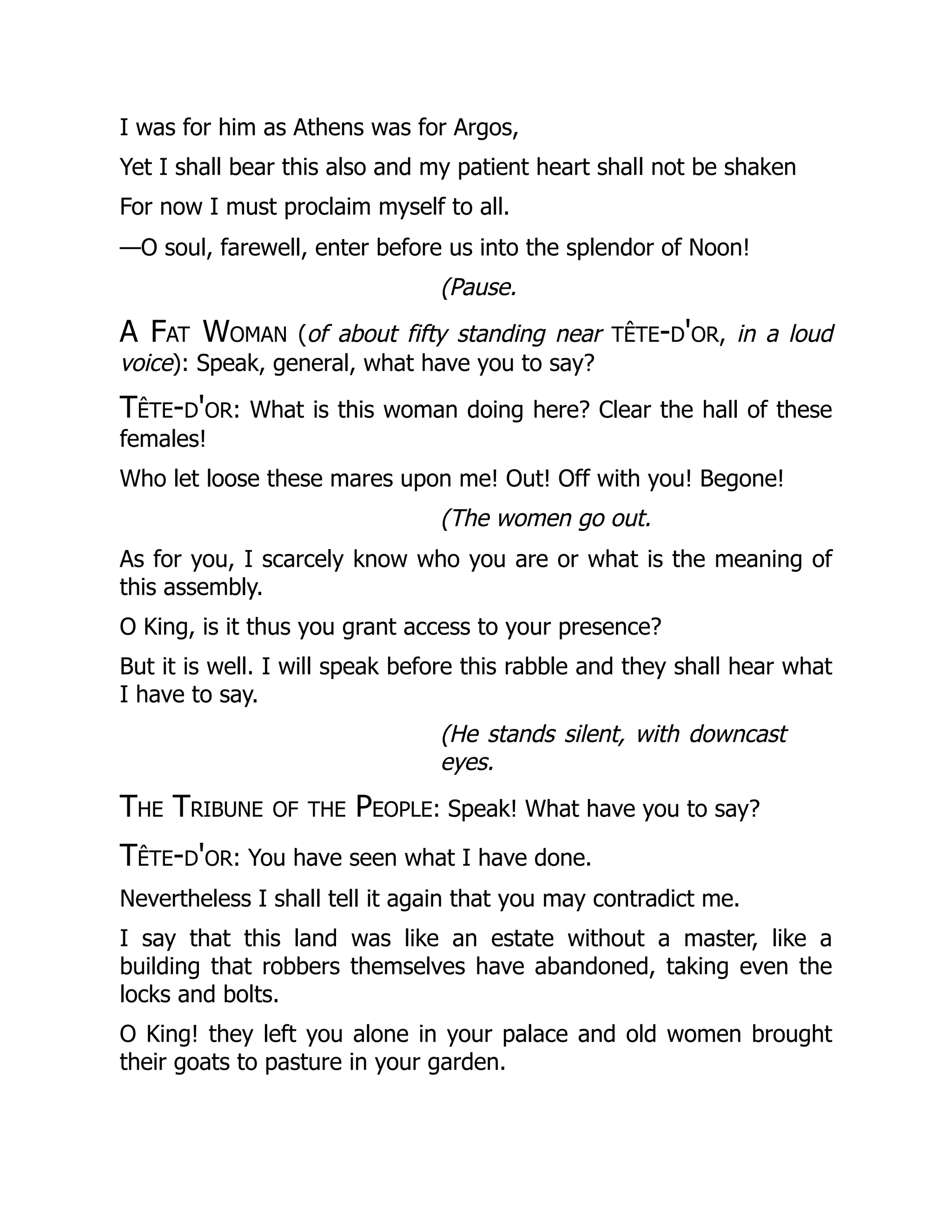 I was for him as Athens was for Argos,

Yet I shall bear this also and my patient heart shall not be shaken

For now I must proclaim myself to all.

—O soul, farewell, enter before us into the splendor of Noon!

(Pause.

A FAT WOMAN (of about fifty standing near TÊTE-D'OR, in a loud voice): Speak, general, what have you to say?

TÊTE-D'OR: What is this woman doing here? Clear the hall of these females!

Who let loose these mares upon me! Out! Off with you! Begone!

(The women go out.

As for you, I scarcely know who you are or what is the meaning of this assembly.

O King, is it thus you grant access to your presence?

But it is well. I will speak before this rabble and they shall hear what I have to say.

(He stands silent, with downcast eyes.

THE TRIBUNE OF THE PEOPLE: Speak! What have you to say?

TÊTE-D'OR: You have seen what I have done.

Nevertheless I shall tell it again that you may contradict me.

I say that this land was like an estate without a master, like a building that robbers themselves have abandoned, taking even the locks and bolts.

O King! they left you alone in your palace and old women brought their goats to pasture in your garden.